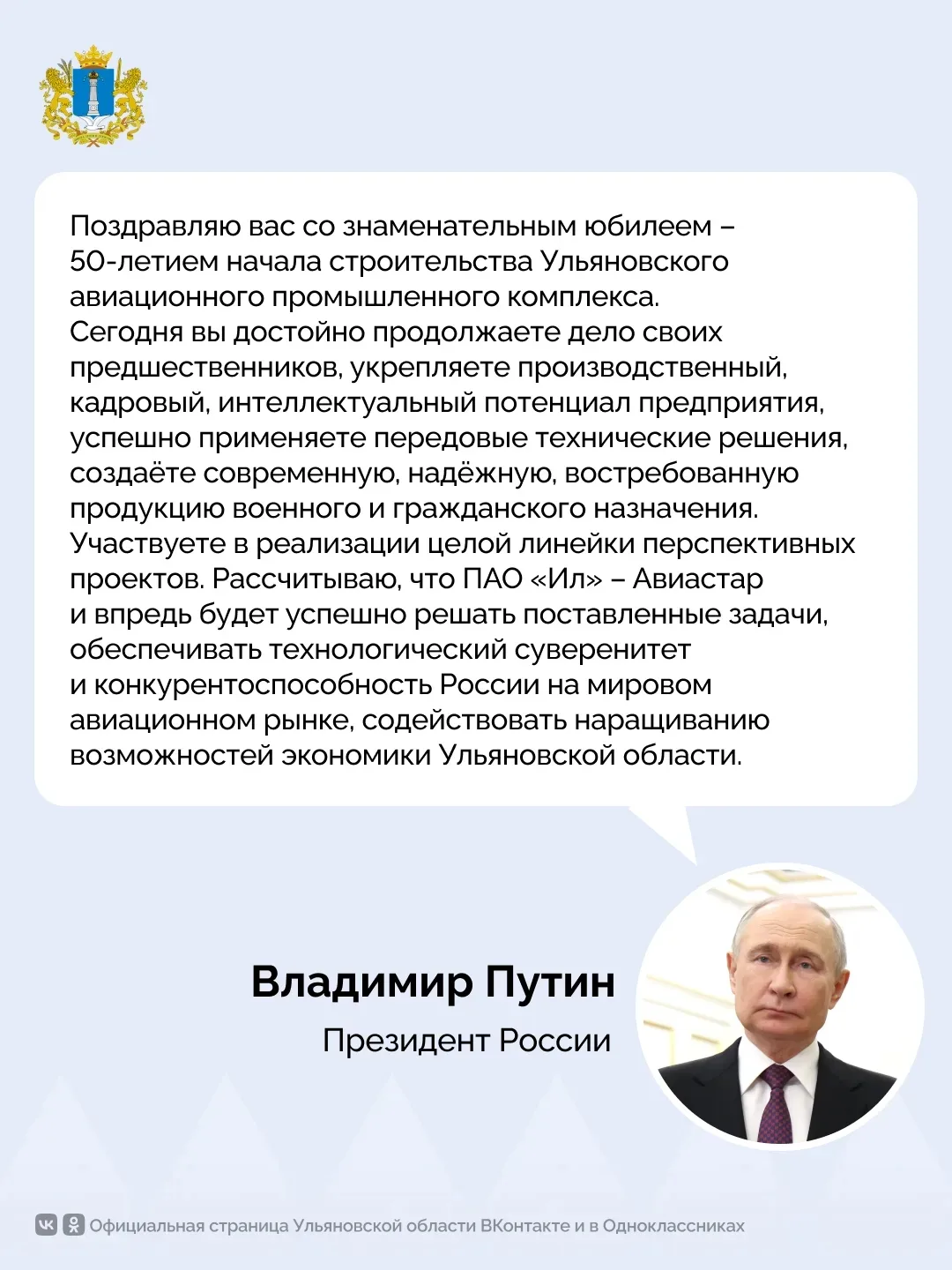 Поздравляю вас со знаменательным юбилеем – 50-летием начала строительства Ульяновского авиационного промышленного комплекса.
Сегодня вы достойно продолжаете дело своих предшественников, укрепляете производственный, кадровый, интеллектуальный потенциал предприятия, успешно применяете передовые технические решения, создаёте современную, надёжную, востребованную продукцию военного и гражданского назначения.
Участвуете в реализации целой линейки перспективных проектов. Рассчитываю, что ПАО «Ил» – Авиастар и впредь будет успешно решать поставленные задачи, обеспечивать технологический суверенитет и конкурентоспособность России на мировом авиационном рынке, содействовать наращиванию возможностей экономики Ульяновской области.

Владимир Путин
Президент России

Официальная страница Ульяновской области ВКонтакте и в Одноклассниках